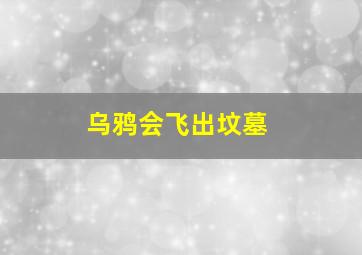 乌鸦会飞出坟墓